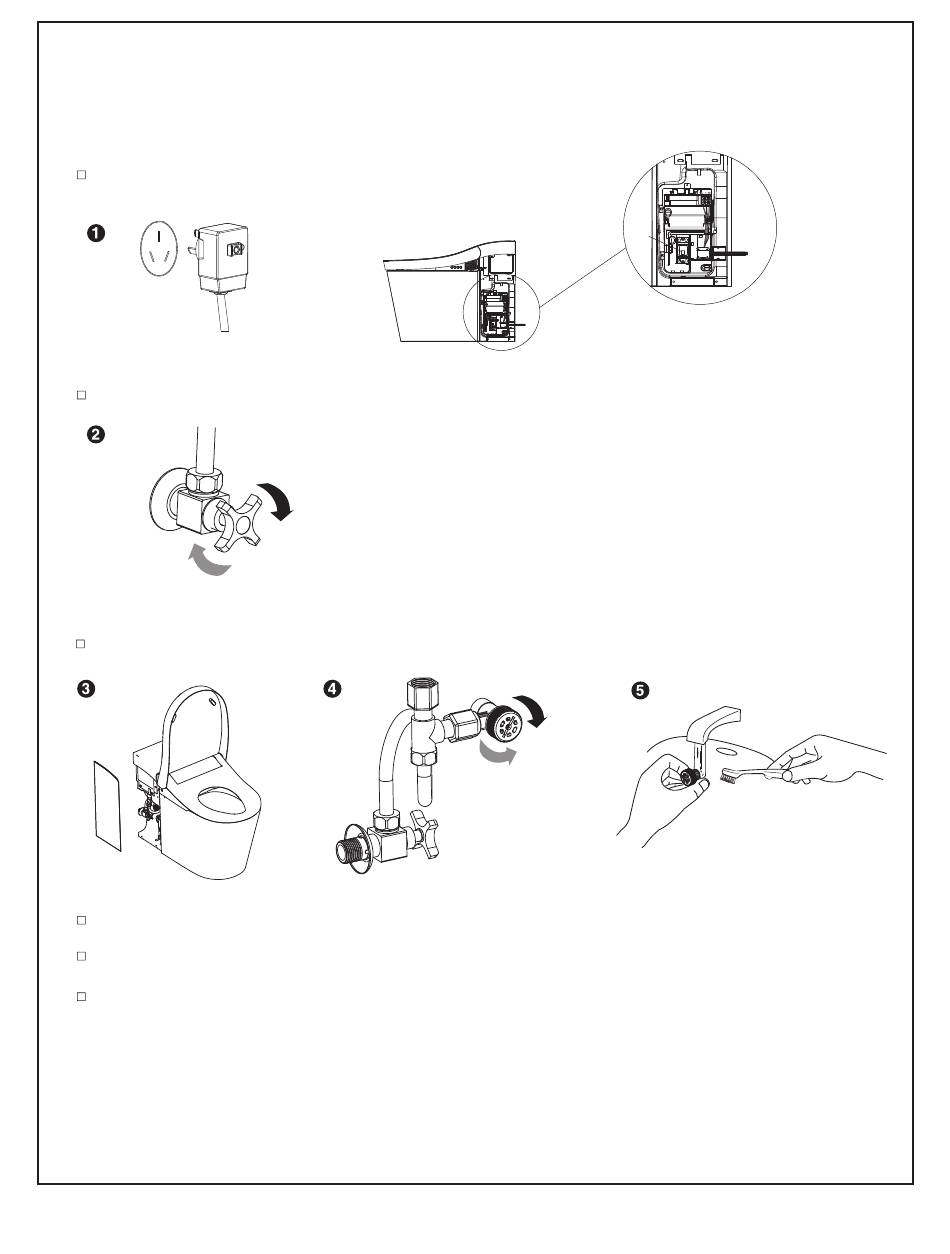 ❶

❷

❸

❹

❺